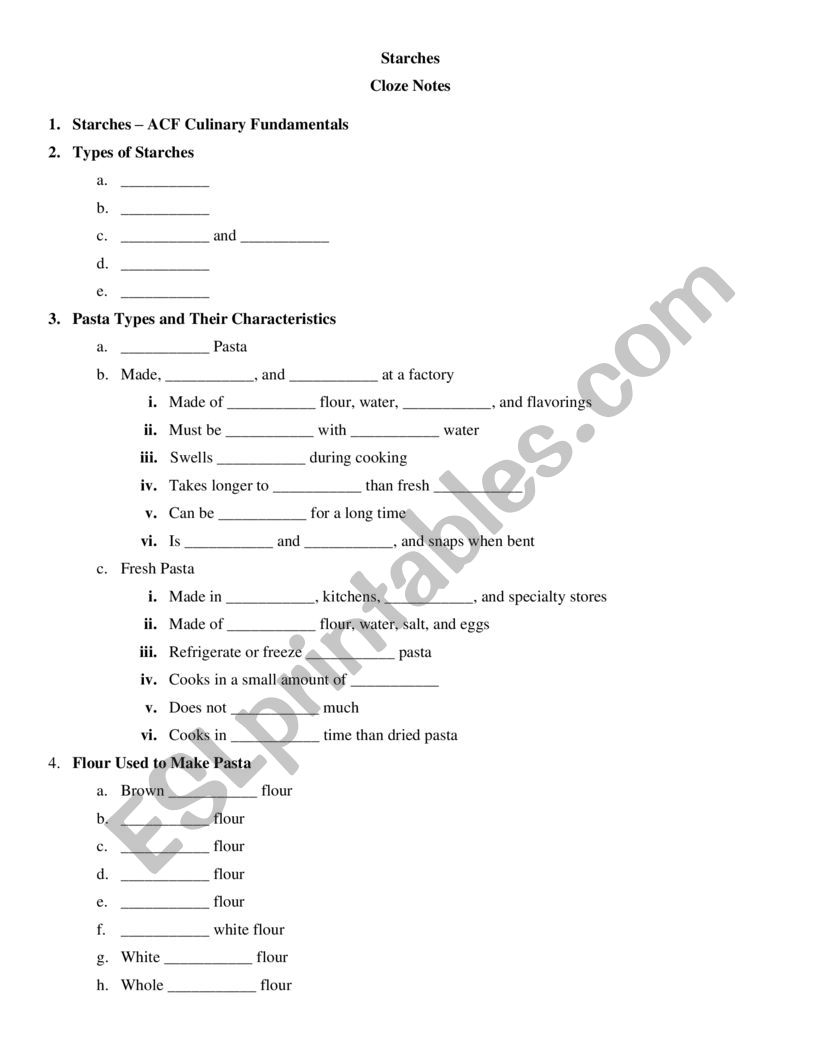 Starches
Cloze Notes

1. Starches – ACF Culinary Fundamentals

2. Types of Starches

a. ___________

b. ___________

c. ___________ and ___________

d. ___________

e. ___________

3. Pasta Types and Their Characteristics

a. ___________ Pasta

b. Made, ___________, and ___________ at a factory

i. Made of ___________ flour, water, ___________, and flavorings

ii. Must be ___________ with ___________ water

iii. Swells ___________ during cooking

iv. Takes longer to ___________ than fresh ___________

v. Can be ___________ for a long time

vi. Is ___________ and ___________, and snaps when bent

c. Fresh Pasta

i. Made in ___________, kitchens, ___________, and specialty stores

ii. Made of ___________ flour, water, salt, and eggs

iii. Refrigerate or freeze ___________ pasta

iv. Cooks in a small amount of ___________

v. Does not ___________ much

vi. Cooks in ___________ time than dried pasta

4. Flour Used to Make Pasta

a. Brown ___________ flour

b. ___________ flour

c. ___________ flour

d. ___________ flour

e. ___________ flour

f. ___________ white flour

g. White ___________ flour

h. Whole ___________ flour

ESLprintables.com